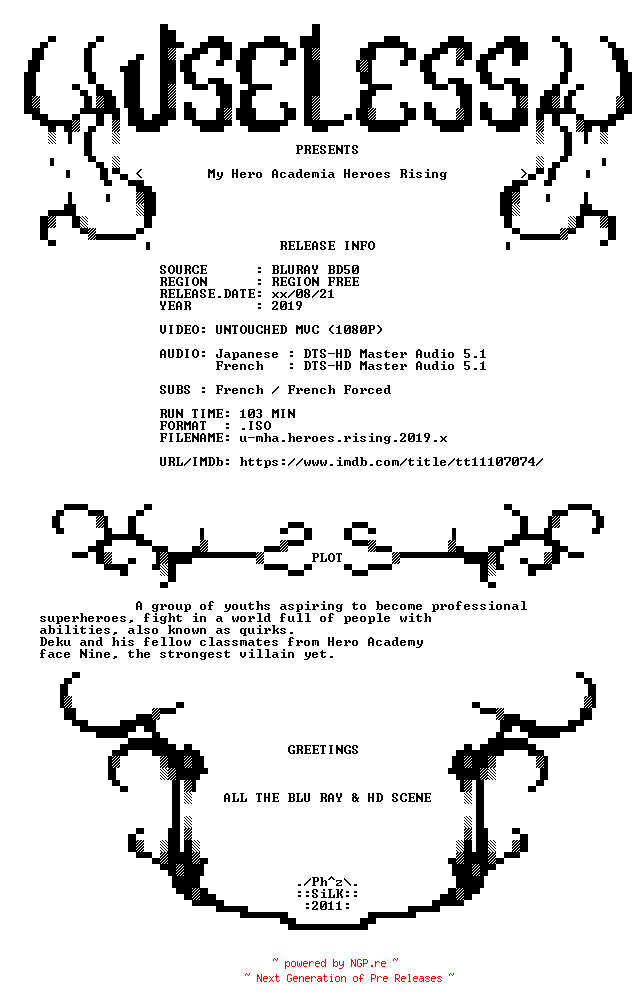 USELESS

PRESENTS

< My Hero Academia Heroes Rising >

RELEASE INFO

SOURCE : BLURAY BD50
REGION : REGION FREE
RELEASE.DATE: xx/08/21
YEAR : 2019

VIDEO: UNTOUCHED MVC (1080P)

AUDIO: Japanese : DTS-HD Master Audio 5.1
French : DTS-HD Master Audio 5.1

SUBS : French / French Forced

RUN TIME: 103 MIN
FORMAT : .ISO
FILENAME: u-mha.heroes.rising.2019.x

URL/IMDb: https://www.imdb.com/title/tt11107074/

PLOT

A group of youths aspiring to become professional superheroes, fight in a world full of people with abilities, also known as quirks.
Deku and his fellow classmates from Hero Academy face Nine, the strongest villain yet.

GREETINGS

ALL THE BLU RAY & HD SCENE

./Ph^z\.
::SiLK::
:2011:

~ powered by NGP.re ~
~ Next Generation of Pre Releases ~